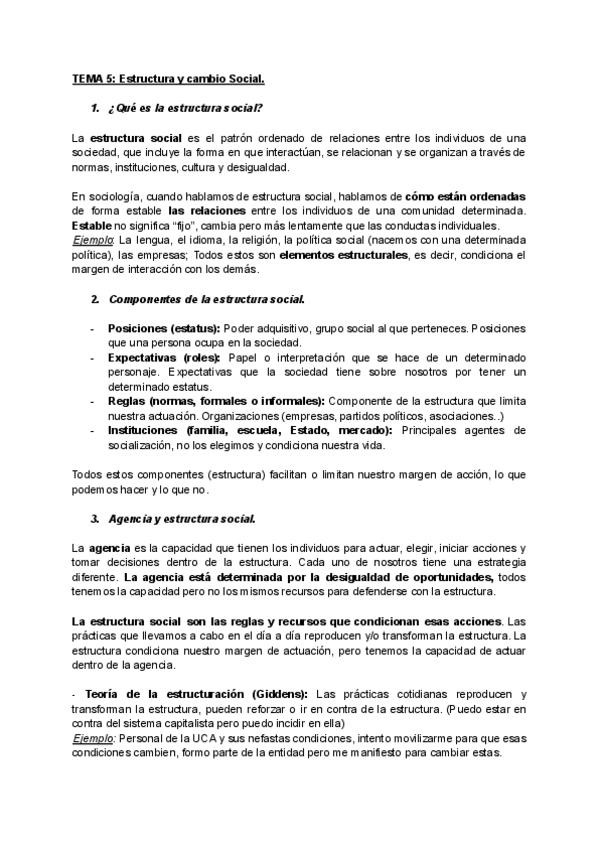 TEMA 5: Estructura y cambio Social.

1. ¿Qué es la estructura social?

La estructura social es el patrón ordenado de relaciones entre los individuos de una sociedad, que incluye la forma en que interactúan, se relacionan y se organizan a través de normas, instituciones, cultura y desigualdad.

En sociología, cuando hablamos de estructura social, hablamos de cómo están ordenadas de forma estable las relaciones entre los individuos de una comunidad determinada. Estable no significa "fijo", cambia pero más lentamente que las conductas individuales.
Ejemplo: La lengua, el idioma, la religión, la política social (nacemos con una determinada política), las empresas; Todos estos son elementos estructurales, es decir, condiciona el margen de interacción con los demás.

2. Componentes de la estructura social.

- Posiciones (estatus): Poder adquisitivo, grupo social al que perteneces. Posiciones que una persona ocupa en la sociedad.
- Expectativas (roles): Papel o interpretación que se hace de un determinado personaje. Expectativas que la sociedad tiene sobre nosotros por tener un determinado estatus.
- Reglas (normas, formales o informales): Componente de la estructura que limita nuestra actuación. Organizaciones (empresas, partidos políticos, asociaciones..)
- Instituciones (familia, escuela, Estado, mercado): Principales agentes de socialización, no los elegimos y condiciona nuestra vida.

Todos estos componentes (estructura) facilitan o limitan nuestro margen de acción, lo que podemos hacer y lo que no.

3. Agencia y estructura social.

La agencia es la capacidad que tienen los individuos para actuar, elegir, iniciar acciones y tomar decisiones dentro de la estructura. Cada uno de nosotros tiene una estrategia diferente. La agencia está determinada por la desigualdad de oportunidades, todos tenemos la capacidad pero no los mismos recursos para defenderse con la estructura.

La estructura social son las reglas y recursos que condicionan esas acciones. Las prácticas que llevamos a cabo en el día a día reproducen y/o transforman la estructura. La estructura condiciona nuestro margen de actuación, pero tenemos la capacidad de actuar dentro de la agencia.

- Teoría de la estructuración (Giddens): Las prácticas cotidianas reproducen y transforman la estructura, pueden reforzar o ir en contra de la estructura. (Puedo estar en contra del sistema capitalista pero puedo incidir en ella)
Ejemplo: Personal de la UCA y sus nefastas condiciones, intento movilizarme para que esas condiciones cambien, formo parte de la entidad pero me manifiesto para cambiar estas.